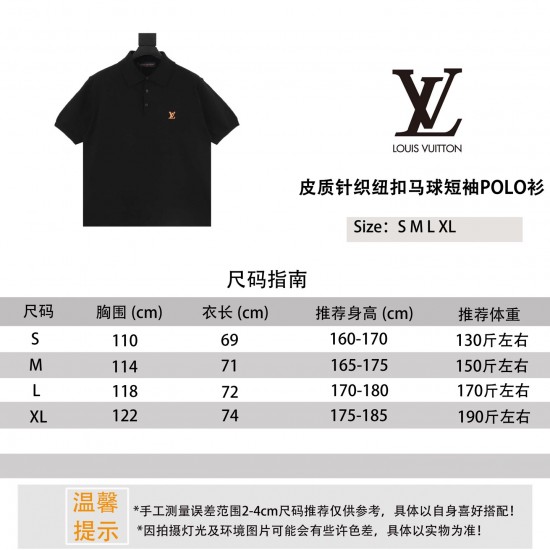 LV
LOUIS VUITTON

皮质针织纽扣马球短袖POLO衫

Size：S M L XL

尺码指南

| 尺码 | 胸围 (cm) | 衣长 (cm) | 推荐身高 (cm) | 推荐体重 |
|---|---|---|---|---|
| S | 110 | 69 | 160-170 | 130斤左右 |
| M | 114 | 71 | 165-175 | 150斤左右 |
| L | 118 | 72 | 170-180 | 170斤左右 |
| XL | 122 | 74 | 175-185 | 190斤左右 |

温馨提示

*手工测量误差范围2-4cm尺码推荐仅供参考，具体以自身喜好搭配！
*因拍摄灯光及环境图片可能会有些许色差，具体以实物为准！